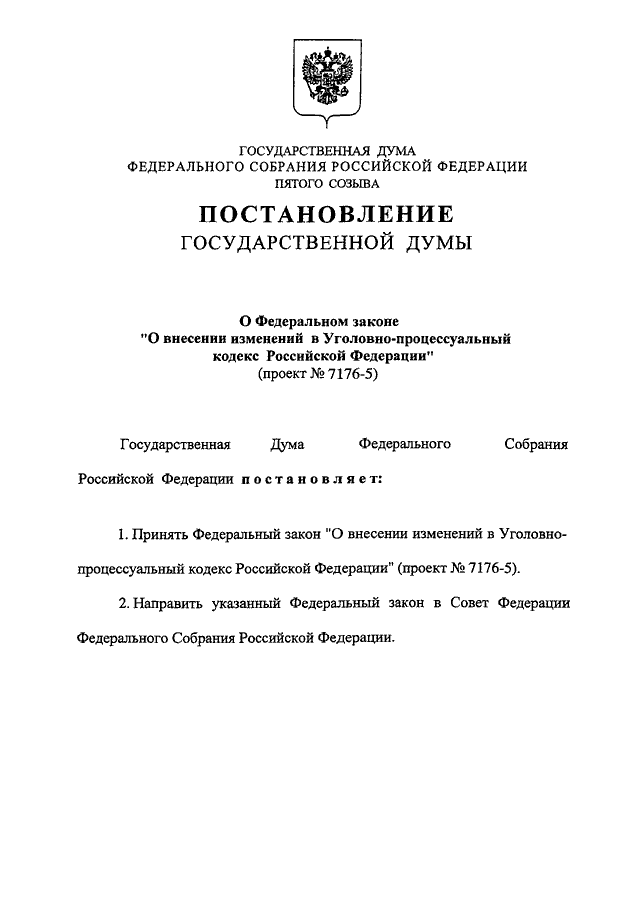 ГОСУДАРСТВЕННАЯ ДУМА
ФЕДЕРАЛЬНОГО СОБРАНИЯ РОССИЙСКОЙ ФЕДЕРАЦИИ
ПЯТОГО СОЗЫВА

ПОСТАНОВЛЕНИЕ
ГОСУДАРСТВЕННОЙ ДУМЫ

О Федеральном законе
"О внесении изменений в Уголовно-процессуальный кодекс Российской Федерации"
(проект № 7176-5)

Государственная Дума Федерального Собрания Российской Федерации постановляет:

1. Принять Федеральный закон "О внесении изменений в Уголовно-процессуальный кодекс Российской Федерации" (проект № 7176-5).

2. Направить указанный Федеральный закон в Совет Федерации Федерального Собрания Российской Федерации.